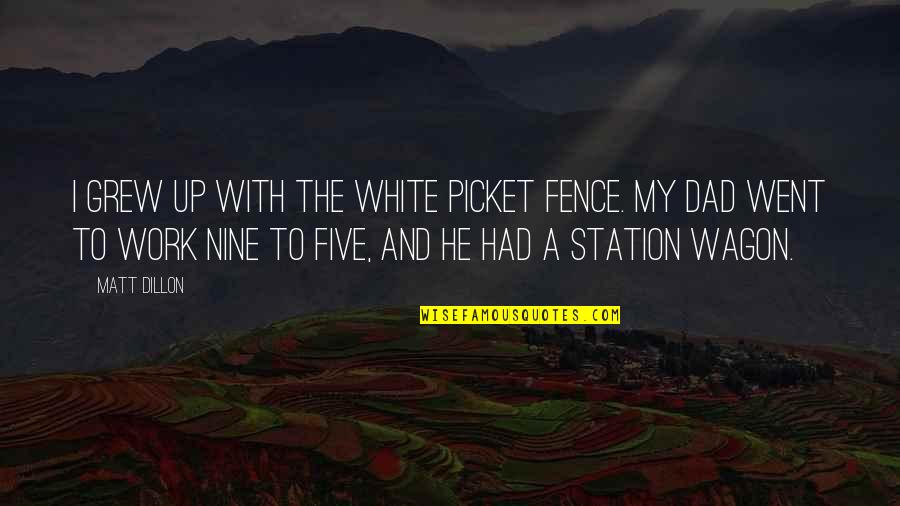 I GREW UP WITH THE WHITE PICKET FENCE. MY DAD WENT TO WORK NINE TO FIVE, AND HE HAD A STATION WAGON.

MATT DILLON

WISEFAMOUSQUOTES.COM